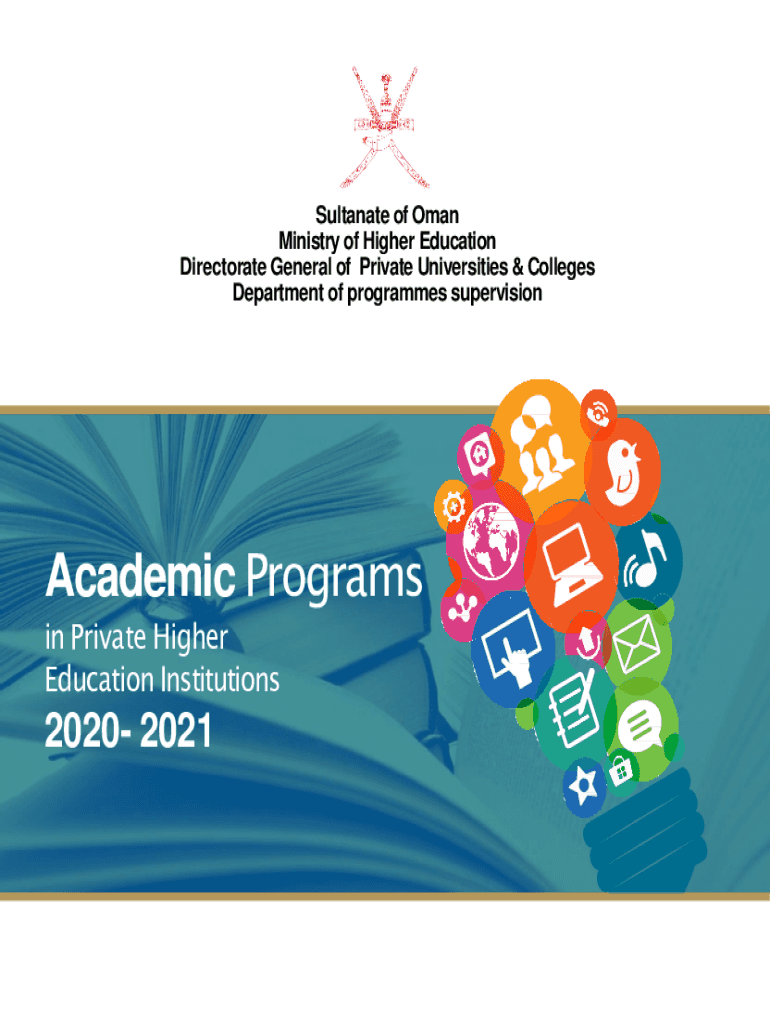 Sultanate of Oman
Ministry of Higher Education
Directorate General of Private Universities & Colleges
Department of programmes supervision

Academic Programs
in Private Higher
Education Institutions

2020- 2021